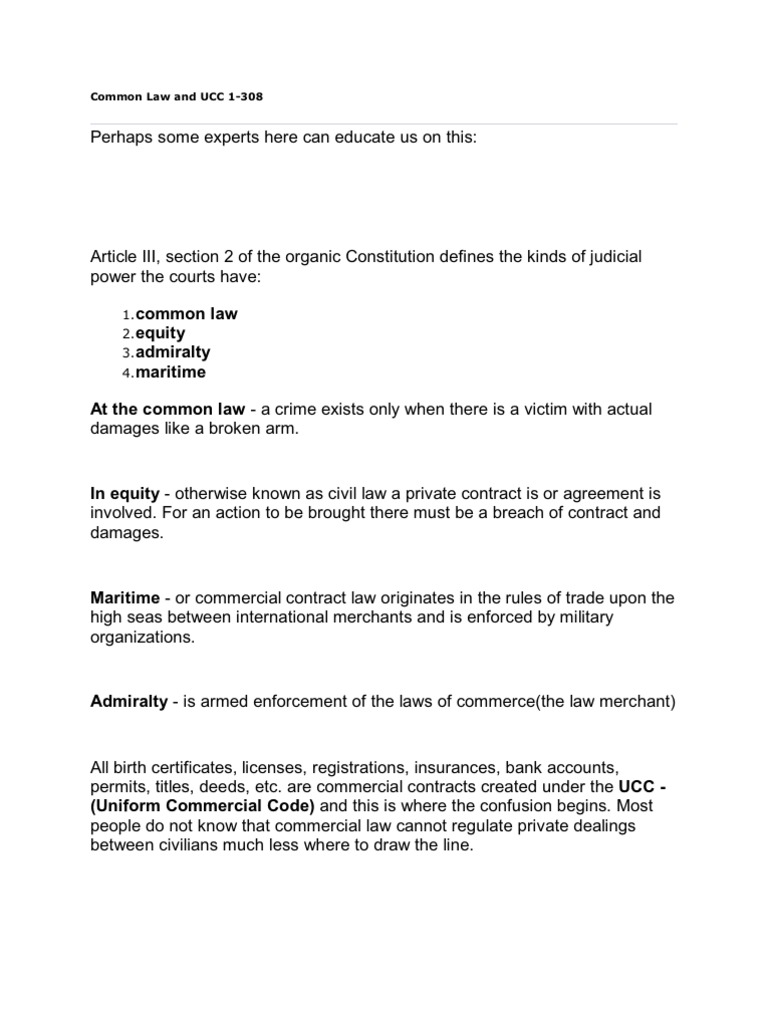 Common Law and UCC 1-308

Perhaps some experts here can educate us on this:

Article III, section 2 of the organic Constitution defines the kinds of judicial power the courts have:

1. common law
2. equity
3. admiralty
4. maritime

At the common law - a crime exists only when there is a victim with actual damages like a broken arm.

In equity - otherwise known as civil law a private contract is or agreement is involved. For an action to be brought there must be a breach of contract and damages.

Maritime - or commercial contract law originates in the rules of trade upon the high seas between international merchants and is enforced by military organizations.

Admiralty - is armed enforcement of the laws of commerce(the law merchant)

All birth certificates, licenses, registrations, insurances, bank accounts, permits, titles, deeds, etc. are commercial contracts created under the UCC - (Uniform Commercial Code) and this is where the confusion begins. Most people do not know that commercial law cannot regulate private dealings between civilians much less where to draw the line.